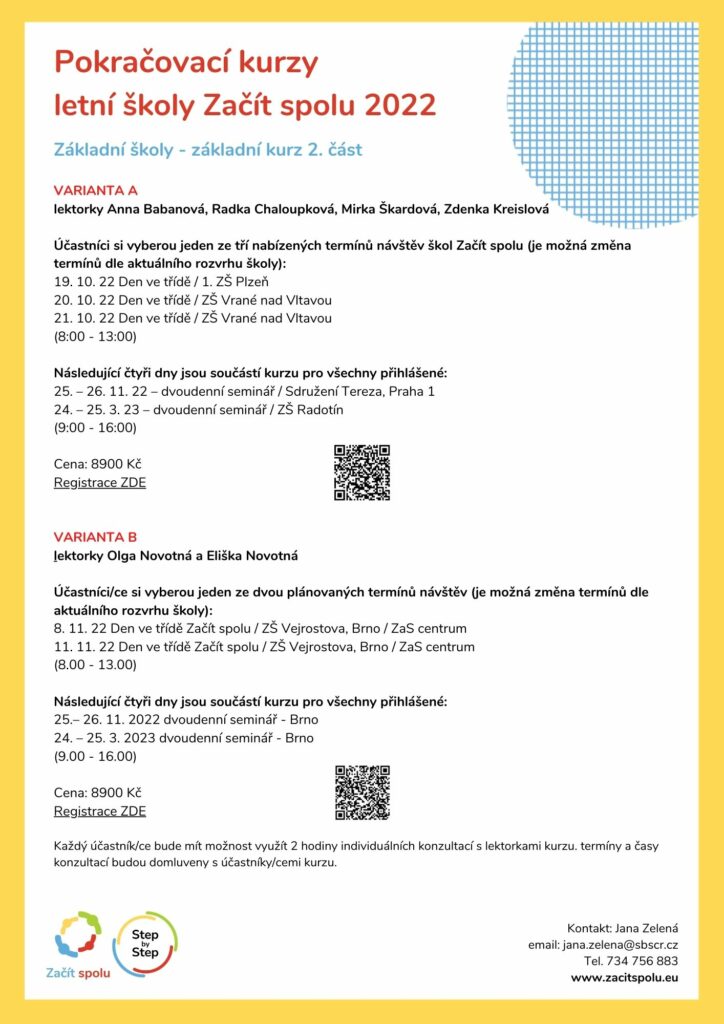 Pokračovací kurzy
letní školy Začít spolu 2022

Základní školy - základní kurz 2. část

VARIANTA A
lektorky Anna Babanová, Radka Chaloupková, Mirka Škardová, Zdenka Kreislová

Účastníci si vyberou jeden ze tří nabízených termínů návštěv škol Začít spolu (je možná změna termínů dle aktuálního rozvrhu školy):
19. 10. 22 Den ve třídě / 1. ZŠ Plzeň
20. 10. 22 Den ve třídě / ZŠ Vrané nad Vltavou
21. 10. 22 Den ve třídě / ZŠ Vrané nad Vltavou
(8:00 - 13:00)

Následující čtyři dny jsou součástí kurzu pro všechny přihlášené:
25. – 26. 11. 22 – dvoudenní seminář / Sdružení Tereza, Praha 1
24. – 25. 3. 23 – dvoudenní seminář / ZŠ Radotín
(9:00 - 16:00)

Cena: 8900 Kč
Registrace ZDE

VARIANTA B
lektorky Olga Novotná a Eliška Novotná

Účastníci/ce si vyberou jeden ze dvou plánovaných termínů návštěv (je možná změna termínů dle aktuálního rozvrhu školy):
8. 11. 22 Den ve třídě Začít spolu / ZŠ Vejrostova, Brno / ZaS centrum
11. 11. 22 Den ve třídě Začít spolu / ZŠ Vejrostova, Brno / ZaS centrum
(8.00 - 13.00)

Následující čtyři dny jsou součástí kurzu pro všechny přihlášené:
25.– 26. 11. 2022 dvoudenní seminář - Brno
24. – 25. 3. 2023 dvoudenní seminář - Brno
(9.00 - 16.00)

Cena: 8900 Kč
Registrace ZDE

Každý účastník/ce bude mít možnost využít 2 hodiny individuálních konzultací s lektorkami kurzu. termíny a časy konzultací budou domluveny s účastníky/cemi kurzu.

Začít spolu

Step by Step

Kontakt: Jana Zelená
email: jana.zelena@sbscr.cz
Tel. 734 756 883
www.zacitspolu.eu